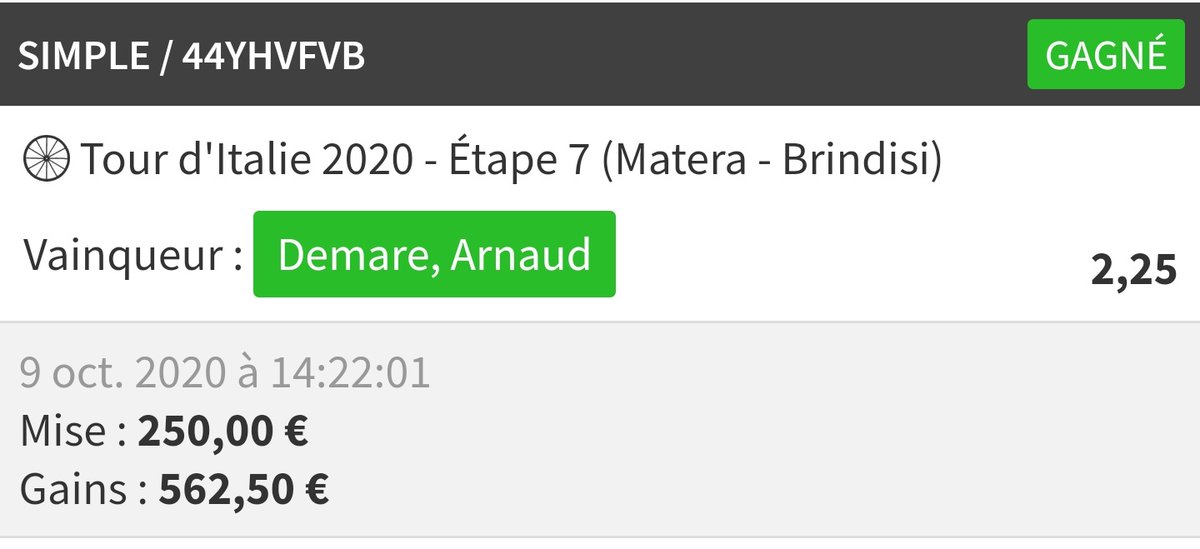 SIMPLE / 44YHVFVB GAGNÉ

Tour d'Italie 2020 - Étape 7 (Matera - Brindisi)

Vainqueur : Demare, Arnaud 2,25

9 oct. 2020 à 14:22:01
Mise : 250,00 €
Gains : 562,50 €